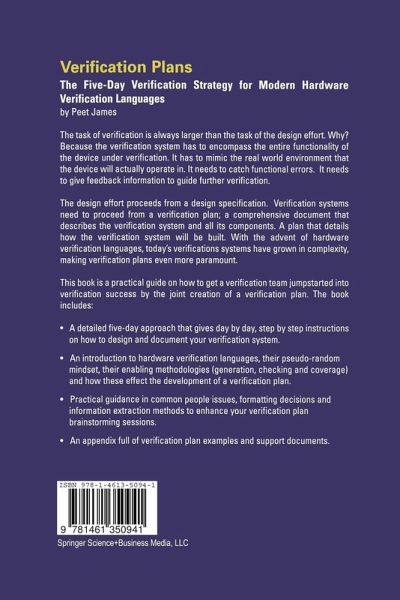 Verification Plans

The Five-Day Verification Strategy for Modern Hardware Verification Languages
by Peet James

The task of verification is always larger than the task of the design effort. Why? Because the verification system has to encompass the entire functionality of the device under verification. It has to mimic the real world environment that the device will actually operate in. It needs to catch functional errors. It needs to give feedback information to guide further verification.

The design effort proceeds from a design specification. Verification systems need to proceed from a verification plan; a comprehensive document that describes the verification system and all its components. A plan that details how the verification system will be built. With the advent of hardware verification languages, today's verifications systems have grown in complexity, making verification plans even more paramount.

This book is a practical guide on how to get a verification team jumpstarted into verification success by the joint creation of a verification plan. The book includes:

• A detailed five-day approach that gives day by day, step by step instructions on how to design and document your verification system.

• An introduction to hardware verification languages, their pseudo-random mindset, their enabling methodologies (generation, checking and coverage) and how these effect the development of a verification plan.

• Practical guidance in common people issues, formatting decisions and information extraction methods to enhance your verification plan brainstorming sessions.

• An appendix full of verification plan examples and support documents.

ISBN 978-1-4613-5094-1

9 781461 350941

Springer Science+Business Media, LLC